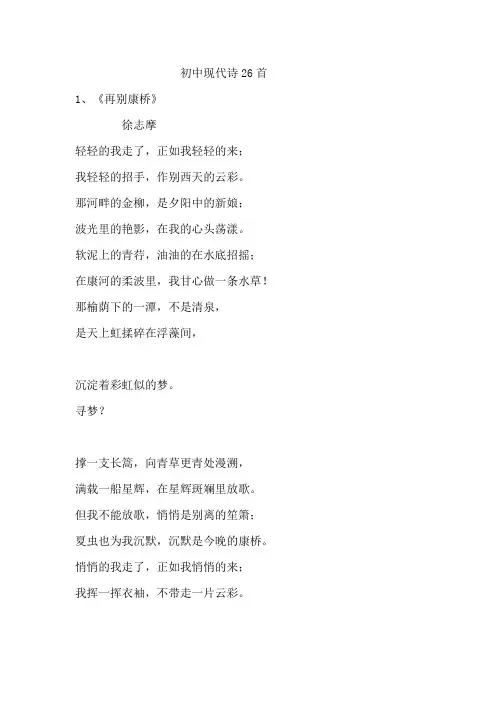 初中现代诗26首

1、《再别康桥》

徐志摩

轻轻的我走了，正如我轻轻的来；

我轻轻的招手，作别西天的云彩。

那河畔的金柳，是夕阳中的新娘；

波光里的艳影，在我的心头荡漾。

软泥上的青荇，油油的在水底招摇；

在康河的柔波里，我甘心做一条水草！

那榆荫下的一潭，不是清泉，

是天上虹揉碎在浮藻间，

沉淀着彩虹似的梦。

寻梦？

撑一支长篙，向青草更青处漫溯，

满载一船星辉，在星辉斑斓里放歌。

但我不能放歌，悄悄是别离的笙箫；

夏虫也为我沉默，沉默是今晚的康桥。

悄悄的我走了，正如我悄悄的来；

我挥一挥衣袖，不带走一片云彩。